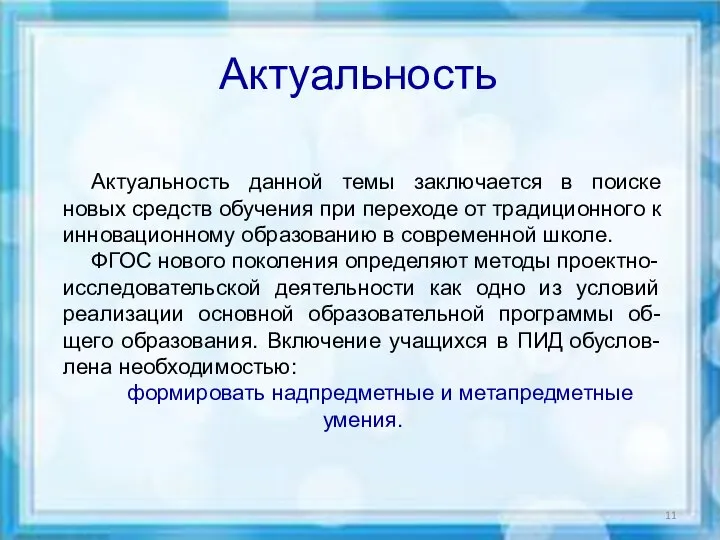 Актуальность

Актуальность данной темы заключается в поиске новых средств обучения при переходе от традиционного к инновационному образованию в современной школе.

ФГОС нового поколения определяют методы проектно-исследовательской деятельности как одно из условий реализации основной образовательной программы общего образования. Включение учащихся в ПИД обусловлена необходимостью:

формировать надпредметные и метапредметные умения.

11